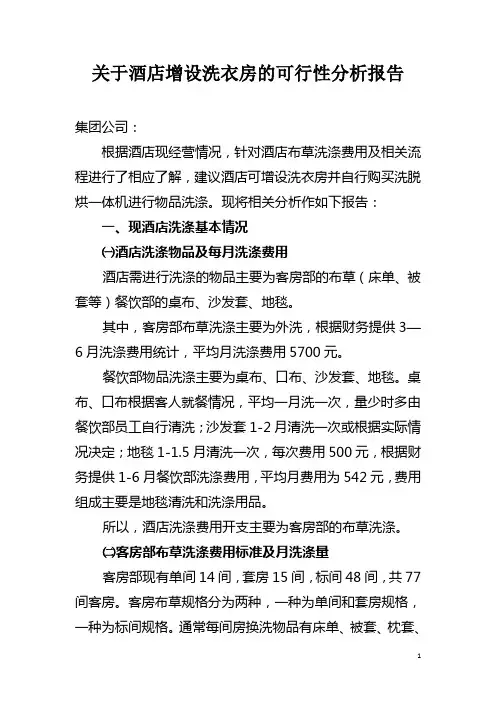 关于酒店增设洗衣房的可行性分析报告

集团公司：

根据酒店现经营情况，针对酒店布草洗涤费用及相关流程进行了相应了解，建议酒店可增设洗衣房并自行购买洗脱烘一体机进行物品洗涤。现将相关分析作如下报告：

一、现酒店洗涤基本情况

㈠酒店洗涤物品及每月洗涤费用

酒店需进行洗涤的物品主要为客房部的布草（床单、被套等）餐饮部的桌布、沙发套、地毯。

其中，客房部布草洗涤主要为外洗，根据财务提供 3—6 月洗涤费用统计，平均月洗涤费用 5700 元。

餐饮部物品洗涤主要为桌布、口布、沙发套、地毯。桌布、口布根据客人就餐情况，平均一月洗一次，量少时多由餐饮部员工自行清洗；沙发套 1-2 月清洗一次或根据实际情况决定；地毯 1-1.5 月清洗一次，每次费用 500 元，根据财务提供 1-6 月餐饮部洗涤费用，平均月费用为 542 元，费用组成主要是地毯清洗和洗涤用品。

所以，酒店洗涤费用开支主要为客房部的布草洗涤。

㈡客房部布草洗涤费用标准及月洗涤量

客房部现有单间 14 间，套房 15 间，标间 48 间，共 77 间客房。客房布草规格分为两种，一种为单间和套房规格，一种为标间规格。通常每间房换洗物品有床单、被套、枕套、

1